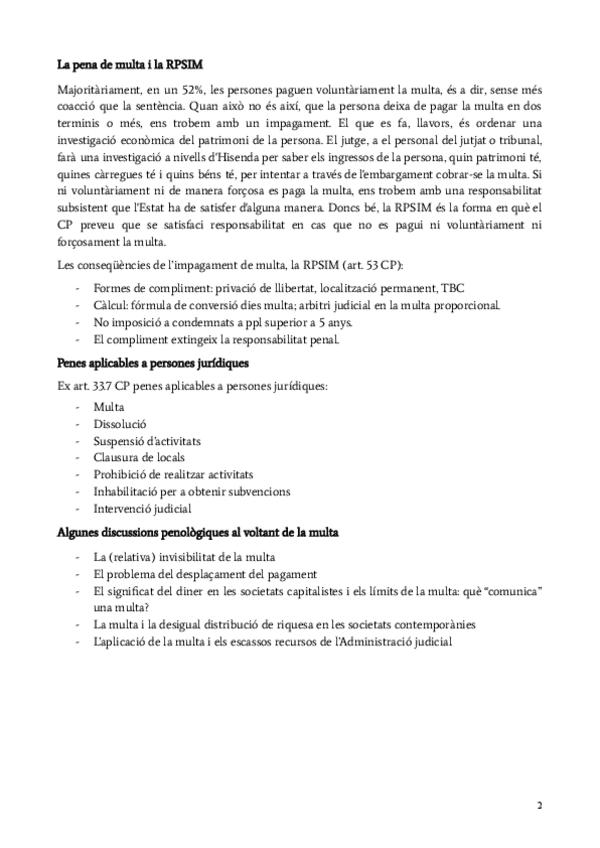 La pena de multa i la RPSIM

Majoritàriament, en un 52%, les persones paguen voluntàriament la multa, és a dir, sense més coacció que la sentència. Quan això no és així, que la persona deixa de pagar la multa en dos terminis o més, ens trobem amb un impagament. El que es fa, llavors, és ordenar una investigació econòmica del patrimoni de la persona. El jutge, a el personal del jutjat o tribunal, farà una investigació a nivells d'Hisenda per saber els ingressos de la persona, quin patrimoni té, quines càrregues té i quins béns té, per intentar a través de l'embargament cobrar-se la multa. Si ni voluntàriament ni de manera forçosa es paga la multa, ens trobem amb una responsabilitat subsistent que l'Estat ha de satisfer d'alguna manera. Doncs bé, la RPSIM és la forma en què el CP preveu que se satisfaci responsabilitat en cas que no es pagui ni voluntàriament ni forçosament la multa.

Les conseqüències de l'impagament de multa, la RPSIM (art. 53 CP):

- Formes de compliment: privació de llibertat, localització permanent, TBC
- Càlcul: fórmula de conversió dies multa; arbitri judicial en la multa proporcional.
- No imposició a condemnats a ppl superior a 5 anys.
- El compliment extingeix la responsabilitat penal.

Penes aplicables a persones jurídiques

Ex art. 33.7 CP penes aplicables a persones jurídiques:

- Multa
- Dissolució
- Suspensió d'activitats
- Clausura de locals
- Prohibició de realitzar activitats
- Inhabilitació per a obtenir subvencions
- Intervenció judicial

Algunes discussions penològiques al voltant de la multa

- La (relativa) invisibilitat de la multa
- El problema del desplaçament del pagament
- El significat del diner en les societats capitalistes i els límits de la multa: què "comunica" una multa?
- La multa i la desigual distribució de riquesa en les societats contemporànies
- L'aplicació de la multa i els escassos recursos de l'Administració judicial

2